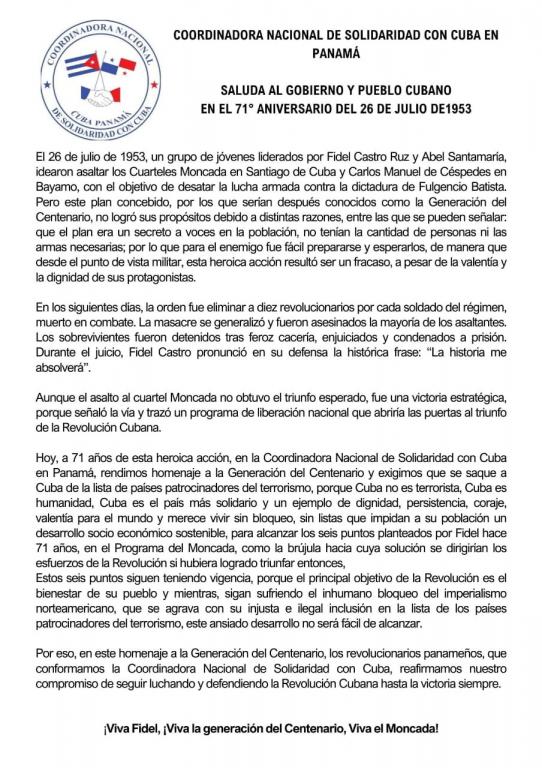 COORDINADORA NACIONAL DE SOLIDARIDAD CON CUBA CUBA PANAMÁ

COORDINADORA NACIONAL DE SOLIDARIDAD CON CUBA EN PANAMÁ

SALUDA AL GOBIERNO Y PUEBLO CUBANO EN EL 71° ANIVERSARIO DEL 26 DE JULIO DE1953

El 26 de julio de 1953, un grupo de jóvenes liderados por Fidel Castro Ruz y Abel Santamaría, idearon asaltar los Cuarteles Moncada en Santiago de Cuba y Carlos Manuel de Céspedes en Bayamo, con el objetivo de desatar la lucha armada contra la dictadura de Fulgencio Batista. Pero este plan concebido, por los que serían después conocidos como la Generación del Centenario, no logró sus propósitos debido a distintas razones, entre las que se pueden señalar: que el plan era un secreto a voces en la población, no tenían la cantidad de personas ni las armas necesarias; por lo que para el enemigo fue fácil prepararse y esperarlos, de manera que desde el punto de vista militar, esta heroica acción resultó ser un fracaso, a pesar de la valentía y la dignidad de sus protagonistas.

En los siguientes días, la orden fue eliminar a diez revolucionarios por cada soldado del régimen, muerto en combate. La masacre se generalizó y fueron asesinados la mayoría de los asaltantes. Los sobrevivientes fueron detenidos tras feroz cacería, enjuiciados y condenados a prisión. Durante el juicio, Fidel Castro pronunció en su defensa la histórica frase: "La historia me absolverá".

Aunque el asalto al cuartel Moncada no obtuvo el triunfo esperado, fue una victoria estratégica, porque señaló la vía y trazó un programa de liberación nacional que abriría las puertas al triunfo de la Revolución Cubana.

Hoy, a 71 años de esta heroica acción, en la Coordinadora Nacional de Solidaridad con Cuba en Panamá, rendimos homenaje a la Generación del Centenario y exigimos que se saque a Cuba de la lista de países patrocinadores del terrorismo, porque Cuba no es terrorista, Cuba es humanidad, Cuba es el país más solidario y un ejemplo de dignidad, persistencia, coraje, valentía para el mundo y merece vivir sin bloqueo, sin listas que impidan a su población un desarrollo socio económico sostenible, para alcanzar los seis puntos planteados por Fidel hace 71 años, en el Programa del Moncada, como la brújula hacia cuya solución se dirigirían los esfuerzos de la Revolución si hubiera logrado triunfar entonces,
Estos seis puntos siguen teniendo vigencia, porque el principal objetivo de la Revolución es el bienestar de su pueblo y mientras, sigan sufriendo el inhumano bloqueo del imperialismo norteamericano, que se agrava con su injusta e ilegal inclusión en la lista de los países patrocinadores del terrorismo, este ansiado desarrollo no será fácil de alcanzar.

Por eso, en este homenaje a la Generación del Centenario, los revolucionarios panameños, que conformamos la Coordinadora Nacional de Solidaridad con Cuba, reafirmamos nuestro compromiso de seguir luchando y defendiendo la Revolución Cubana hasta la victoria siempre.

¡Viva Fidel, ¡Viva la generación del Centenario, Viva el Moncada!